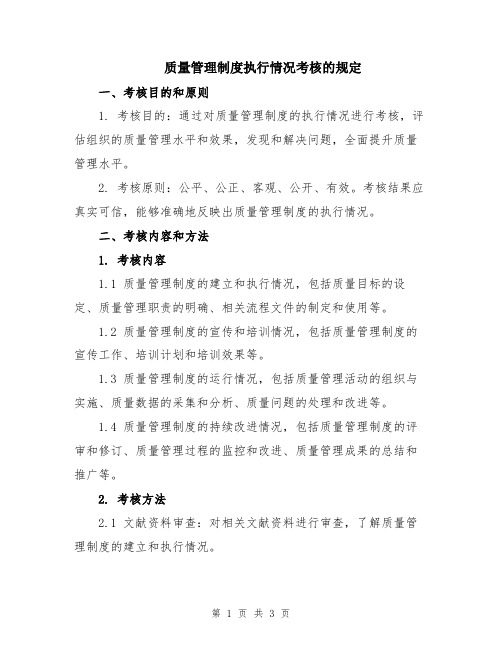 质量管理制度执行情况考核的规定

一、考核目的和原则

1. 考核目的：通过对质量管理制度的执行情况进行考核，评估组织的质量管理水平和效果，发现和解决问题，全面提升质量管理水平。

2. 考核原则：公平、公正、客观、公开、有效。考核结果应真实可信，能够准确地反映出质量管理制度的执行情况。

二、考核内容和方法

1. 考核内容

1.1 质量管理制度的建立和执行情况，包括质量目标的设定、质量管理职责的明确、相关流程文件的制定和使用等。

1.2 质量管理制度的宣传和培训情况，包括质量管理制度的宣传工作、培训计划和培训效果等。

1.3 质量管理制度的运行情况，包括质量管理活动的组织与实施、质量数据的采集和分析、质量问题的处理和改进等。

1.4 质量管理制度的持续改进情况，包括质量管理制度的评审和修订、质量管理过程的监控和改进、质量管理成果的总结和推广等。

2. 考核方法

2.1 文献资料审查：对相关文献资料进行审查，了解质量管理制度的建立和执行情况。

第 1 页 共 3 页